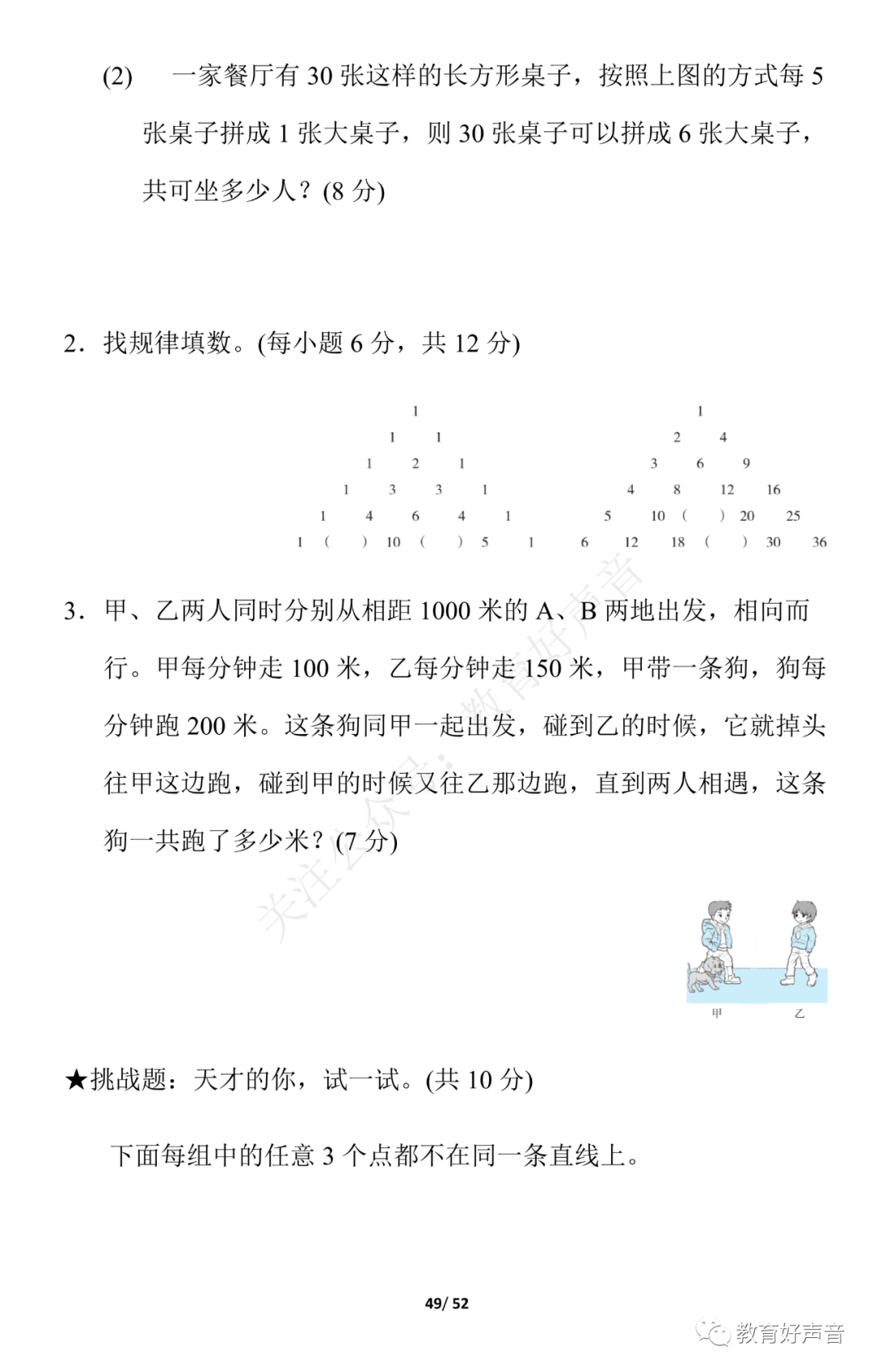 (2) 一家餐厅有 30 张这样的长方形桌子，按照上图的方式每 5 张桌子拼成 1 张大桌子，则 30 张桌子可以拼成 6 张大桌子，共可坐多少人？(8 分)

2．找规律填数。(每小题 6 分，共 12 分)

1
1 1
1 2 1
1 3 3 1
1 4 6 4 1
1 ( ) 10 ( ) 5 1

1
2 4
3 6 9
4 8 12 16
5 10 ( ) 20 25
6 12 18 ( ) 30 36

3．甲、乙两人同时分别从相距 1000 米的 A、B 两地出发，相向而行。甲每分钟走 100 米，乙每分钟走 150 米，甲带一条狗，狗每分钟跑 200 米。这条狗同甲一起出发，碰到乙的时候，它就掉头往甲这边跑，碰到甲的时候又往乙那边跑，直到两人相遇，这条狗一共跑了多少米？(7 分)

关注公众号：教育好声音

甲 乙

★挑战题：天才的你，试一试。(共 10 分)

下面每组中的任意 3 个点都不在同一条直线上。

49/ 52

教育好声音